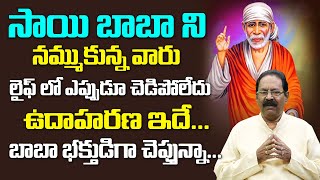 సాయి బాబా ని
నమ్ముకున్న వారు
లైఫ్ లో ఎప్పుడూ చెడిపోలేదు
ఉదాహరణ ఇదే...
బాబా భక్తుడిగా చెప్తున్నా...